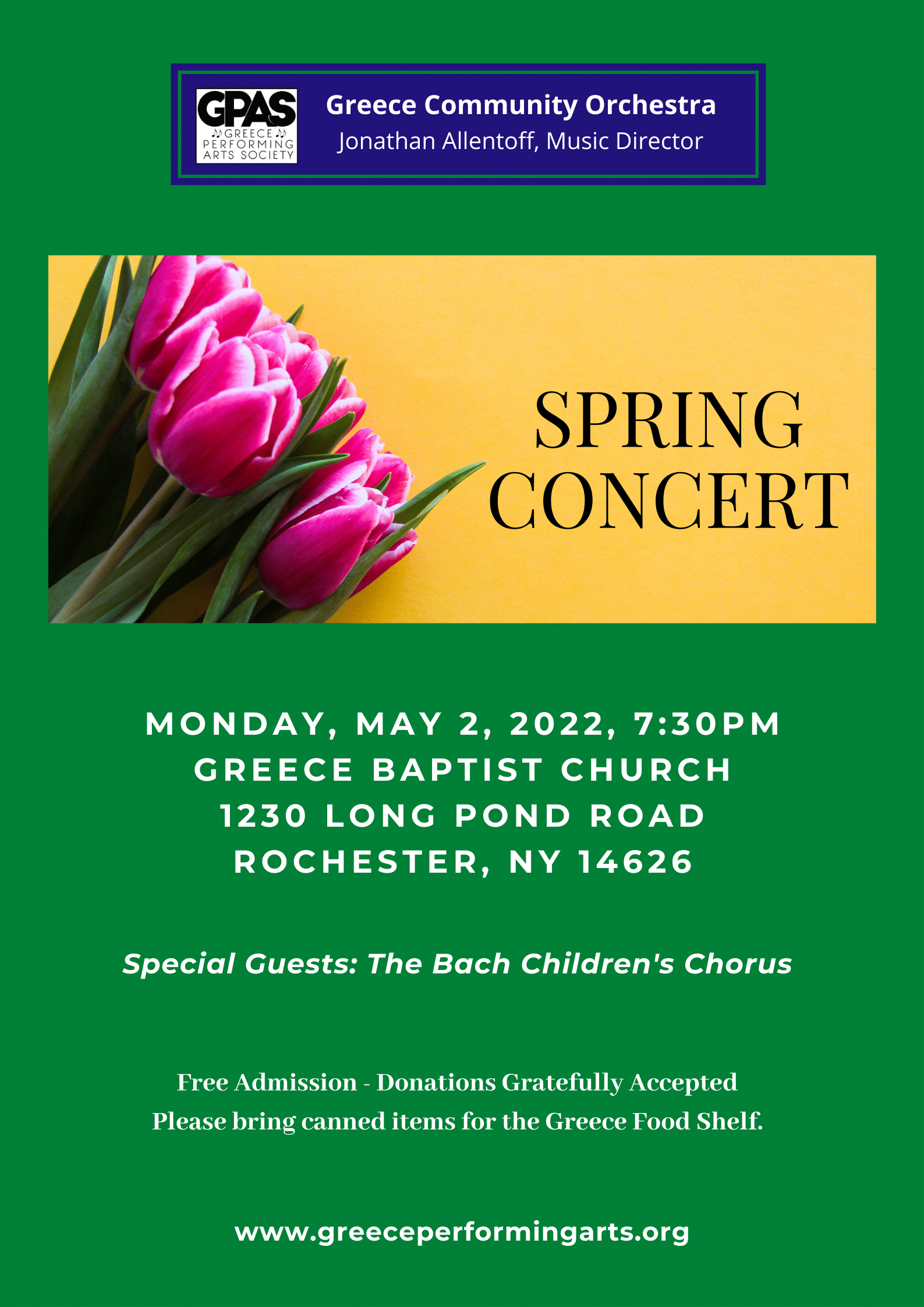 GPAS
GREECE
PERFORMING
ARTS SOCIETY

Greece Community Orchestra
Jonathan Allentoff, Music Director

SPRING
CONCERT

MONDAY, MAY 2, 2022, 7:30PM
GREECE BAPTIST CHURCH
1230 LONG POND ROAD
ROCHESTER, NY 14626

Special Guests: The Bach Children's Chorus

Free Admission - Donations Gratefully Accepted
Please bring canned items for the Greece Food Shelf.

www.greeceperformingarts.org